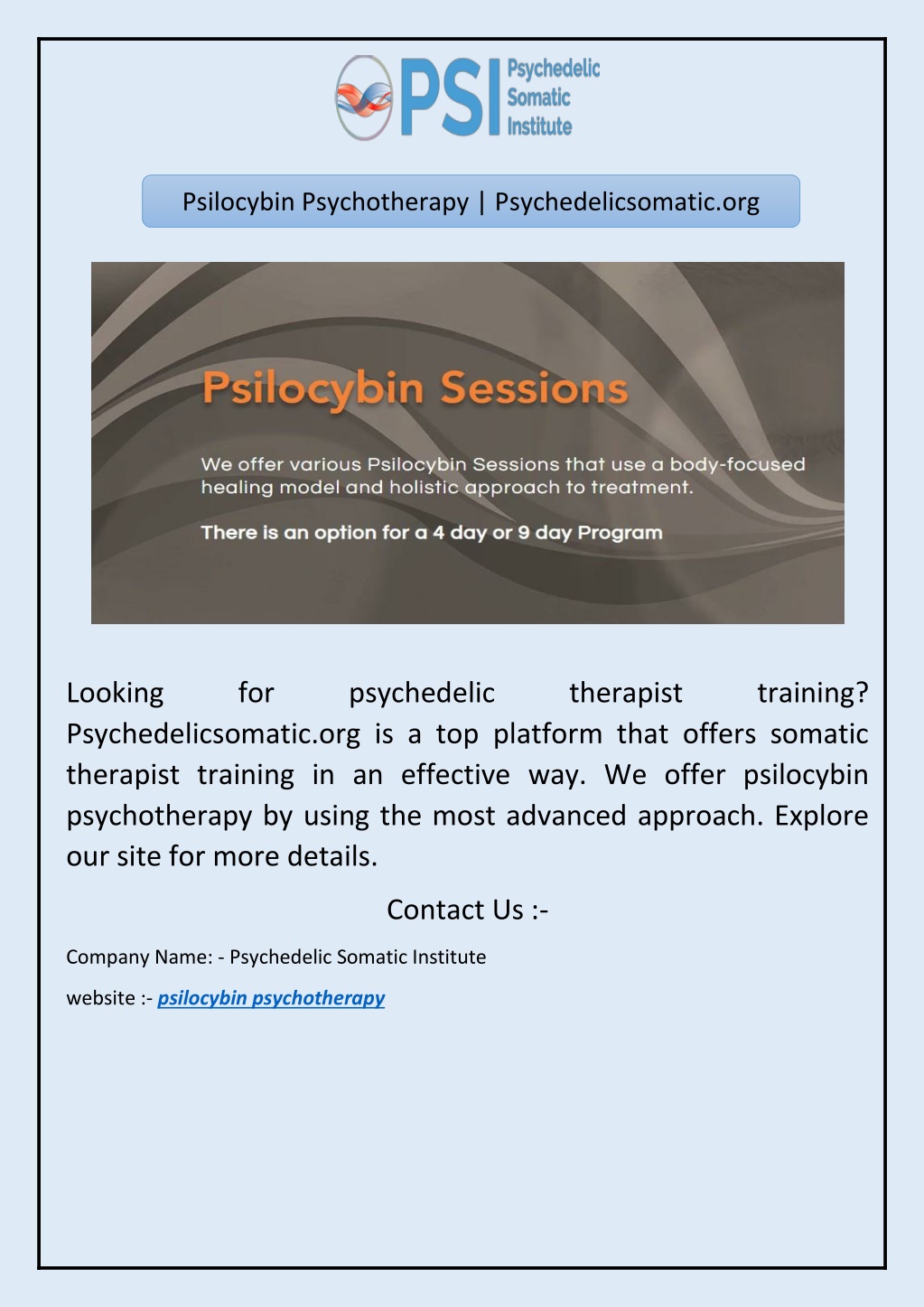 PSI Psychedelic Somatic Institute

Psilocybin Psychotherapy | Psychedelicsomatic.org

Psilocybin Sessions

We offer various Psilocybin Sessions that use a body-focused healing model and holistic approach to treatment.

There is an option for a 4 day or 9 day Program

Looking for psychedelic therapist training? Psychedelicsomatic.org is a top platform that offers somatic therapist training in an effective way. We offer psilocybin psychotherapy by using the most advanced approach. Explore our site for more details.

Contact Us :-

Company Name: - Psychedelic Somatic Institute

website :- psilocybin psychotherapy